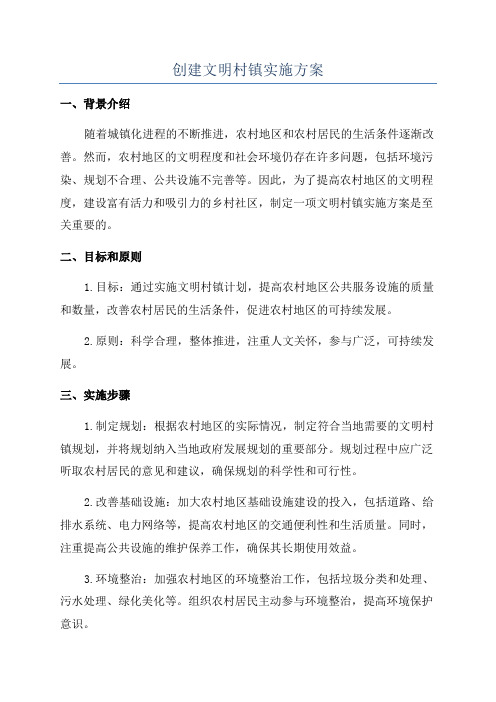 创建文明村镇实施方案

一、背景介绍

随着城镇化进程的不断推进，农村地区和农村居民的生活条件逐渐改善。然而，农村地区的文明程度和社会环境仍存在许多问题，包括环境污染、规划不合理、公共设施不完善等。因此，为了提高农村地区的文明程度，建设富有活力和吸引力的乡村社区，制定一项文明村镇实施方案是至关重要的。

二、目标和原则

1.目标：通过实施文明村镇计划，提高农村地区公共服务设施的质量和数量，改善农村居民的生活条件，促进农村地区的可持续发展。

2.原则：科学合理，整体推进，注重人文关怀，参与广泛，可持续发展。

三、实施步骤

1.制定规划：根据农村地区的实际情况，制定符合当地需要的文明村镇规划，并将规划纳入当地政府发展规划的重要部分。规划过程中应广泛听取农村居民的意见和建议，确保规划的科学性和可行性。

2.改善基础设施：加大农村地区基础设施建设的投入，包括道路、给排水系统、电力网络等，提高农村地区的交通便利性和生活质量。同时，注重提高公共设施的维护保养工作，确保其长期使用效益。

3.环境整治：加强农村地区的环境整治工作，包括垃圾分类和处理、污水处理、绿化美化等。组织农村居民主动参与环境整治，提高环境保护意识。